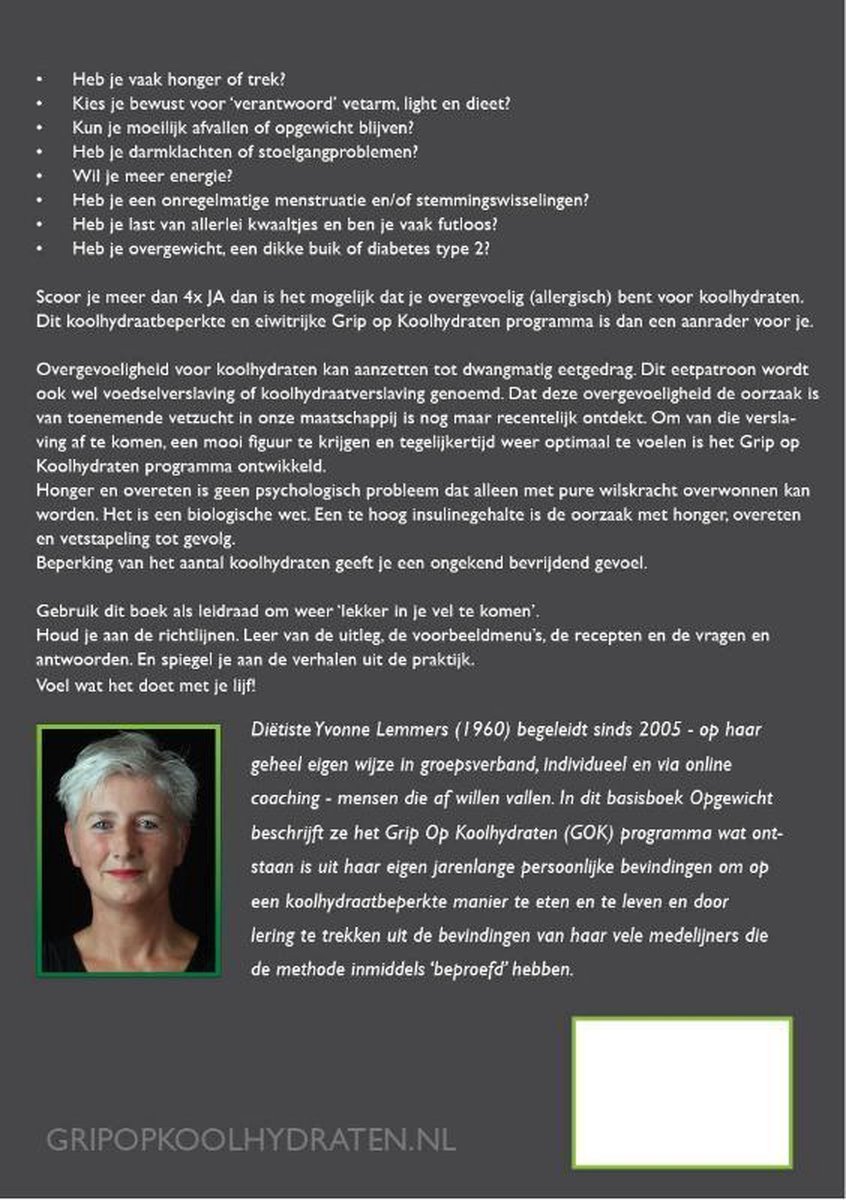 • Heb je vaak honger of trek?
• Kies je bewust voor 'verantwoord' vetarm, light en dieet?
• Kun je moeilijk afvallen of opgewicht blijven?
• Heb je darmklachten of stoelgangproblemen?
• Wil je meer energie?
• Heb je een onregelmatige menstruatie en/of stemmingswisselingen?
• Heb je last van allerlei kwaaltjes en ben je vaak futloos?
• Heb je overgewicht, een dikke buik of diabetes type 2?

Scoor je meer dan 4x JA dan is het mogelijk dat je overgevoelig (allergisch) bent voor koolhydraten. Dit koolhydraatbeperkte en eiwitrijke Grip op Koolhydraten programma is dan een aanrader voor je.

Overgevoeligheid voor koolhydraten kan aanzetten tot dwangmatig eetgedrag. Dit eetpatroon wordt ook wel voedselverslaving of koolhydraatverslaving genoemd. Dat deze overgevoeligheid de oorzaak is van toenemende vetzucht in onze maatschappij is nog maar recentelijk ontdekt. Om van die verslaving af te komen, een mooi figuur te krijgen en tegelijkertijd weer optimaal te voelen is het Grip op Koolhydraten programma ontwikkeld.
Honger en overeten is geen psychologisch probleem dat alleen met pure wilskracht overwonnen kan worden. Het is een biologische wet. Een te hoog insulinegehalte is de oorzaak met honger, overeten en vetstapeling tot gevolg.
Beperking van het aantal koolhydraten geeft je een ongekend bevrijdend gevoel.

Gebruik dit boek als leidraad om weer 'lekker in je vel te komen'.
Houd je aan de richtlijnen. Leer van de uitleg, de voorbeeldmenu's, de recepten en de vragen en antwoorden. En spiegel je aan de verhalen uit de praktijk.
Voel wat het doet met je lijf!

Diëtiste Yvonne Lemmers (1960) begeleidt sinds 2005 - op haar geheel eigen wijze in groepsverband, individueel en via online coaching - mensen die af willen vallen. In dit basisboek Opgewicht beschrijft ze het Grip Op Koolhydraten (GOK) programma wat ontstaan is uit haar eigen jarenlange persoonlijke bevindingen om op een koolhydraatbeperkte manier te eten en te leven en door lering te trekken uit de bevindingen van haar vele medelijners die de methode inmiddels 'beproefd' hebben.

GRIPOPKOOLHYDRATEN.NL